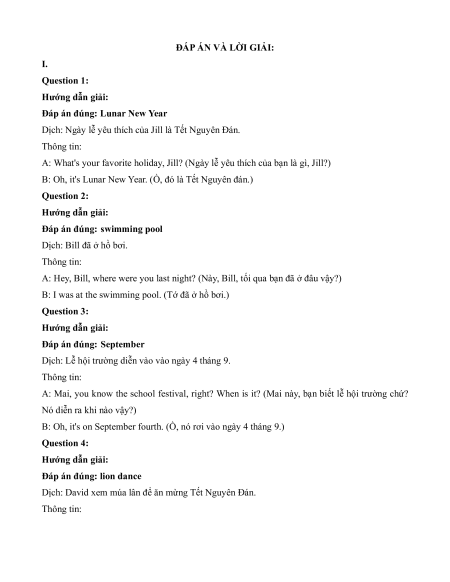 ĐÁP ÁN VÀ LỜI GIẢI:

I.

Question 1:

Hướng dẫn giải:

Đáp án đúng: Lunar New Year

Dịch: Ngày lễ yêu thích của Jill là Tết Nguyên Đán.

Thông tin:

A: What's your favorite holiday, Jill? (Ngày lễ yêu thích của bạn là gì, Jill?)

B: Oh, it's Lunar New Year. (Ồ, đó là Tết Nguyên đán.)

Question 2:

Hướng dẫn giải:

Đáp án đúng: swimming pool

Dịch: Bill đã ở hồ bơi.

Thông tin:

A: Hey, Bill, where were you last night? (Này, Bill, tối qua bạn đã ở đâu vậy?)

B: I was at the swimming pool. (Tớ đã ở hồ bơi.)

Question 3:

Hướng dẫn giải:

Đáp án đúng: September

Dịch: Lễ hội trường diễn vào vào ngày 4 tháng 9.

Thông tin:

A: Mai, you know the school festival, right? When is it? (Mai này, bạn biết lễ hội trường chứ? Nó diễn ra khi nào vậy?)

B: Oh, it's on September fourth. (Ồ, nó rơi vào ngày 4 tháng 9.)

Question 4:

Hướng dẫn giải:

Đáp án đúng: lion dance

Dịch: David xem múa lân để ăn mừng Tết Nguyên Đán.

Thông tin: